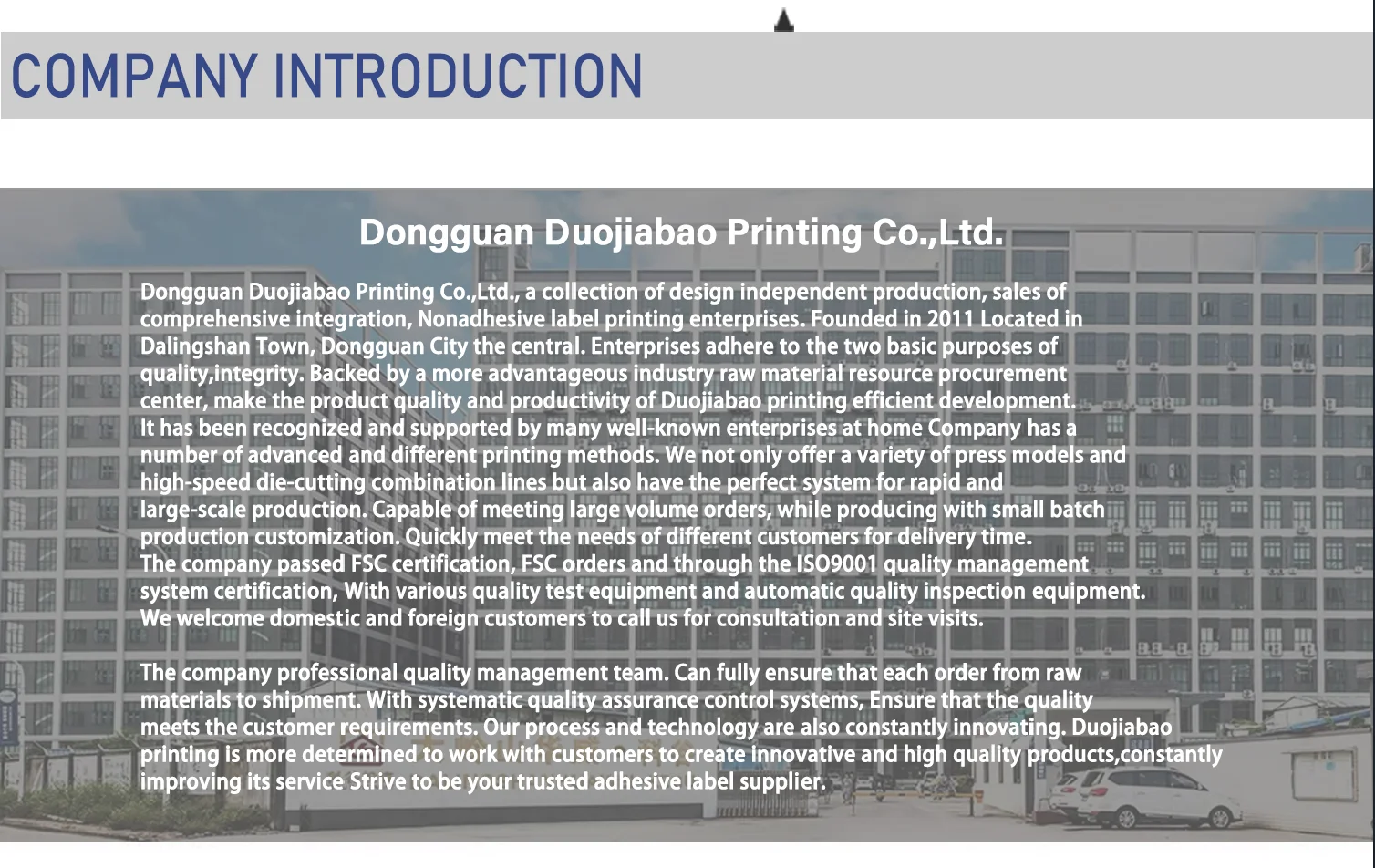 COMPANY INTRODUCTION

Dongguan Duojiabao Printing Co.,Ltd.

Dongguan Duojiabao Printing Co.,Ltd., a collection of design independent production, sales of comprehensive integration, Nonadhesive label printing enterprises. Founded in 2011 Located in Dalingshan Town, Dongguan City the central. Enterprises adhere to the two basic purposes of quality,integrity. Backed by a more advantageous industry raw material resource procurement center, make the product quality and productivity of Duojiabao printing efficient development.
It has been recognized and supported by many well-known enterprises at home Company has a number of advanced and different printing methods. We not only offer a variety of press models and high-speed die-cutting combination lines but also have the perfect system for rapid and large-scale production. Capable of meeting large volume orders, while producing with small batch production customization. Quickly meet the needs of different customers for delivery time.
The company passed FSC certification, FSC orders and through the ISO9001 quality management system certification, With various quality test equipment and automatic quality inspection equipment.
We welcome domestic and foreign customers to call us for consultation and site visits.

The company professional quality management team. Can fully ensure that each order from raw materials to shipment. With systematic quality assurance control systems, Ensure that the quality meets the customer requirements. Our process and technology are also constantly innovating. Duojiabao printing is more determined to work with customers to create innovative and high quality products,constantly improving its service Strive to be your trusted adhesive label supplier.